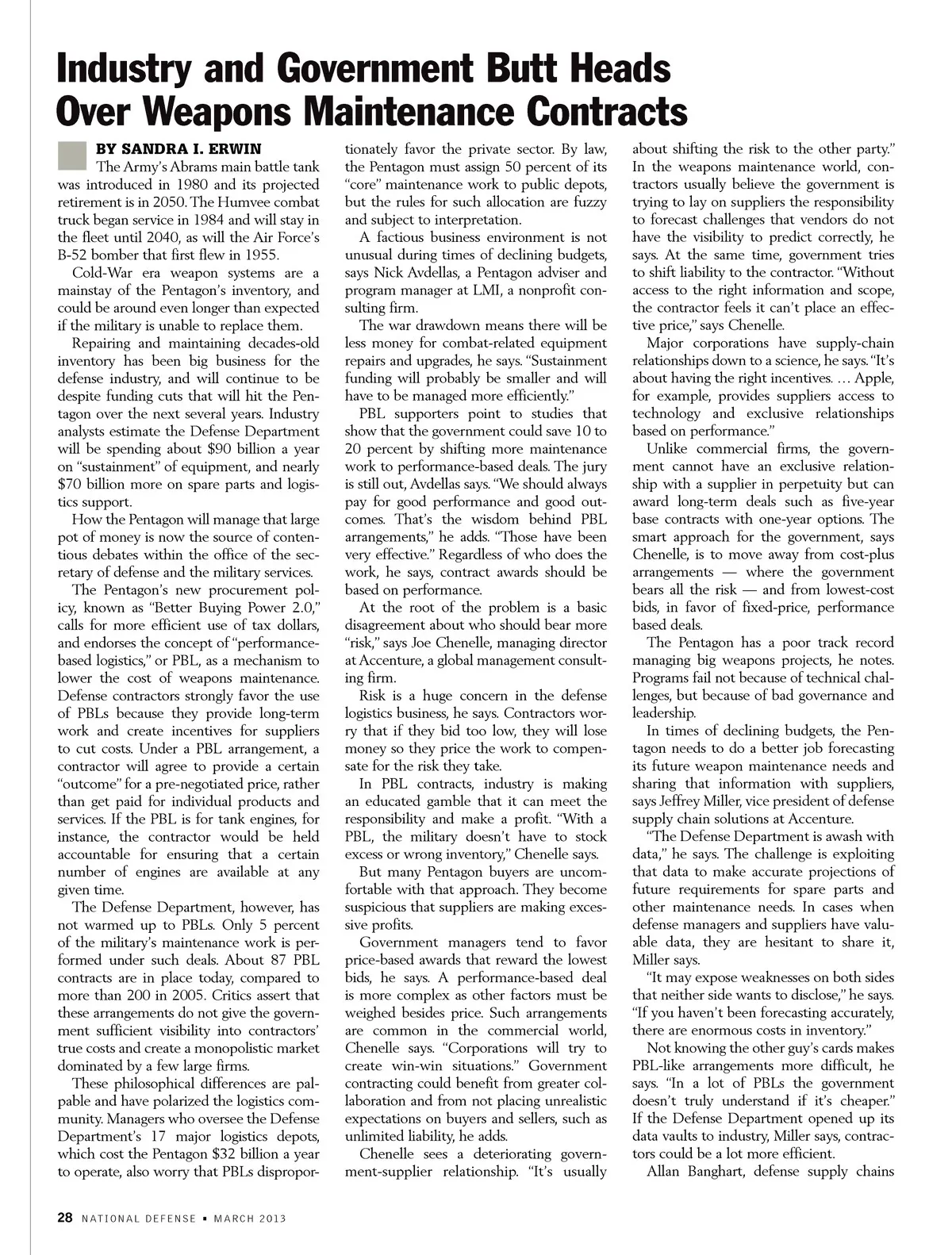 Industry and Government Butt Heads Over Weapons Maintenance Contracts

BY SANDRA I. ERWIN

The Army's Abrams main battle tank was introduced in 1980 and its projected retirement is in 2050. The Humvee combat truck began service in 1984 and will stay in the fleet until 2040, as will the Air Force's B-52 bomber that first flew in 1955.

Cold-War era weapon systems are a mainstay of the Pentagon's inventory, and could be around even longer than expected if the military is unable to replace them.

Repairing and maintaining decades-old inventory has been big business for the defense industry, and will continue to be despite funding cuts that will hit the Pentagon over the next several years. Industry analysts estimate the Defense Department will be spending about $90 billion a year on "sustainment" of equipment, and nearly $70 billion more on spare parts and logistics support.

How the Pentagon will manage that large pot of money is now the source of contentious debates within the office of the secretary of defense and the military services.

The Pentagon's new procurement policy, known as "Better Buying Power 2.0," calls for more efficient use of tax dollars, and endorses the concept of "performance-based logistics," or PBL, as a mechanism to lower the cost of weapons maintenance. Defense contractors strongly favor the use of PBLs because they provide long-term work and create incentives for suppliers to cut costs. Under a PBL arrangement, a contractor will agree to provide a certain "outcome" for a pre-negotiated price, rather than get paid for individual products and services. If the PBL is for tank engines, for instance, the contractor would be held accountable for ensuring that a certain number of engines are available at any given time.

The Defense Department, however, has not warmed up to PBLs. Only 5 percent of the military's maintenance work is performed under such deals. About 87 PBL contracts are in place today, compared to more than 200 in 2005. Critics assert that these arrangements do not give the government sufficient visibility into contractors' true costs and create a monopolistic market dominated by a few large firms.

These philosophical differences are palpable and have polarized the logistics community. Managers who oversee the Defense Department's 17 major logistics depots, which cost the Pentagon $32 billion a year to operate, also worry that PBLs disproportionately favor the private sector. By law, the Pentagon must assign 50 percent of its "core" maintenance work to public depots, but the rules for such allocation are fuzzy and subject to interpretation.

A factious business environment is not unusual during times of declining budgets, says Nick Avdellas, a Pentagon adviser and program manager at LMI, a nonprofit consulting firm.

The war drawdown means there will be less money for combat-related equipment repairs and upgrades, he says. "Sustainment funding will probably be smaller and will have to be managed more efficiently."

PBL supporters point to studies that show that the government could save 10 to 20 percent by shifting more maintenance work to performance-based deals. The jury is still out, Avdellas says. "We should always pay for good performance and good outcomes. That's the wisdom behind PBL arrangements," he adds. "Those have been very effective." Regardless of who does the work, he says, contract awards should be based on performance.

At the root of the problem is a basic disagreement about who should bear more "risk," says Joe Chenelle, managing director at Accenture, a global management consulting firm.

Risk is a huge concern in the defense logistics business, he says. Contractors worry that if they bid too low, they will lose money so they price the work to compensate for the risk they take.

In PBL contracts, industry is making an educated gamble that it can meet the responsibility and make a profit. "With a PBL, the military doesn't have to stock excess or wrong inventory," Chenelle says.

But many Pentagon buyers are uncomfortable with that approach. They become suspicious that suppliers are making excessive profits.

Government managers tend to favor price-based awards that reward the lowest bids, he says. A performance-based deal is more complex as other factors must be weighed besides price. Such arrangements are common in the commercial world, Chenelle says. "Corporations will try to create win-win situations." Government contracting could benefit from greater collaboration and from not placing unrealistic expectations on buyers and sellers, such as unlimited liability, he adds.

Chenelle sees a deteriorating government-supplier relationship. "It's usually about shifting the risk to the other party." In the weapons maintenance world, contractors usually believe the government is trying to lay on suppliers the responsibility to forecast challenges that vendors do not have the visibility to predict correctly, he says. At the same time, government tries to shift liability to the contractor. "Without access to the right information and scope, the contractor feels it can't place an effective price," says Chenelle.

Major corporations have supply-chain relationships down to a science, he says. "It's about having the right incentives. … Apple, for example, provides suppliers access to technology and exclusive relationships based on performance."

Unlike commercial firms, the government cannot have an exclusive relationship with a supplier in perpetuity but can award long-term deals such as five-year base contracts with one-year options. The smart approach for the government, says Chenelle, is to move away from cost-plus arrangements — where the government bears all the risk — and from lowest-cost bids, in favor of fixed-price, performance based deals.

The Pentagon has a poor track record managing big weapons projects, he notes. Programs fail not because of technical challenges, but because of bad governance and leadership.

In times of declining budgets, the Pentagon needs to do a better job forecasting its future weapon maintenance needs and sharing that information with suppliers, says Jeffrey Miller, vice president of defense supply chain solutions at Accenture.

"The Defense Department is awash with data," he says. The challenge is exploiting that data to make accurate projections of future requirements for spare parts and other maintenance needs. In cases when defense managers and suppliers have valuable data, they are hesitant to share it, Miller says.

"It may expose weaknesses on both sides that neither side wants to disclose," he says. "If you haven't been forecasting accurately, there are enormous costs in inventory."

Not knowing the other guy's cards makes PBL-like arrangements more difficult, he says. "In a lot of PBLs the government doesn't truly understand if it's cheaper." If the Defense Department opened up its data vaults to industry, Miller says, contractors could be a lot more efficient.

Allan Banghart, defense supply chains

28 NATIONAL DEFENSE ▪ MARCH 2013